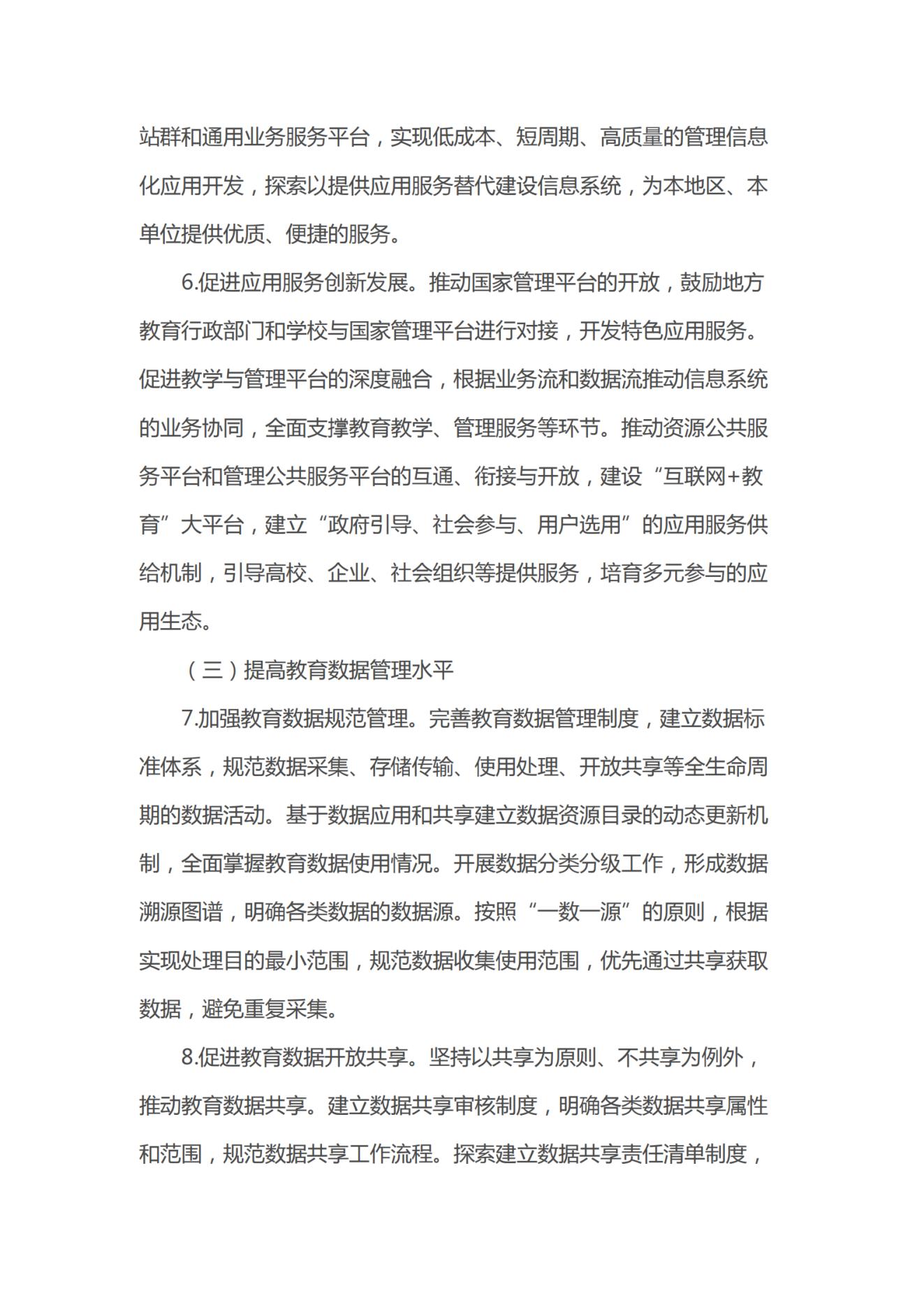 站群和通用业务服务平台，实现低成本、短周期、高质量的管理信息化应用开发，探索以提供应用服务替代建设信息系统，为本地区、本单位提供优质、便捷的服务。

6.促进应用服务创新发展。推动国家管理平台的开放，鼓励地方教育行政部门和学校与国家管理平台进行对接，开发特色应用服务。促进教学与管理平台的深度融合，根据业务流和数据流推动信息系统的业务协同，全面支撑教育教学、管理服务等环节。推动资源公共服务平台和管理公共服务平台的互通、衔接与开放，建设“互联网+教育”大平台，建立“政府引导、社会参与、用户选用”的应用服务供给机制，引导高校、企业、社会组织等提供服务，培育多元参与的应用生态。

（三）提高教育数据管理水平

7.加强教育数据规范管理。完善教育数据管理制度，建立数据标准体系，规范数据采集、存储传输、使用处理、开放共享等全生命周期的数据活动。基于数据应用和共享建立数据资源目录的动态更新机制，全面掌握教育数据使用情况。开展数据分类分级工作，形成数据溯源图谱，明确各类数据的数据源。按照“一数一源”的原则，根据实现处理目的最小范围，规范数据收集使用范围，优先通过共享获取数据，避免重复采集。

8.促进教育数据开放共享。坚持以共享为原则、不共享为例外，推动教育数据共享。建立数据共享审核制度，明确各类数据共享属性和范围，规范数据共享工作流程。探索建立数据共享责任清单制度，